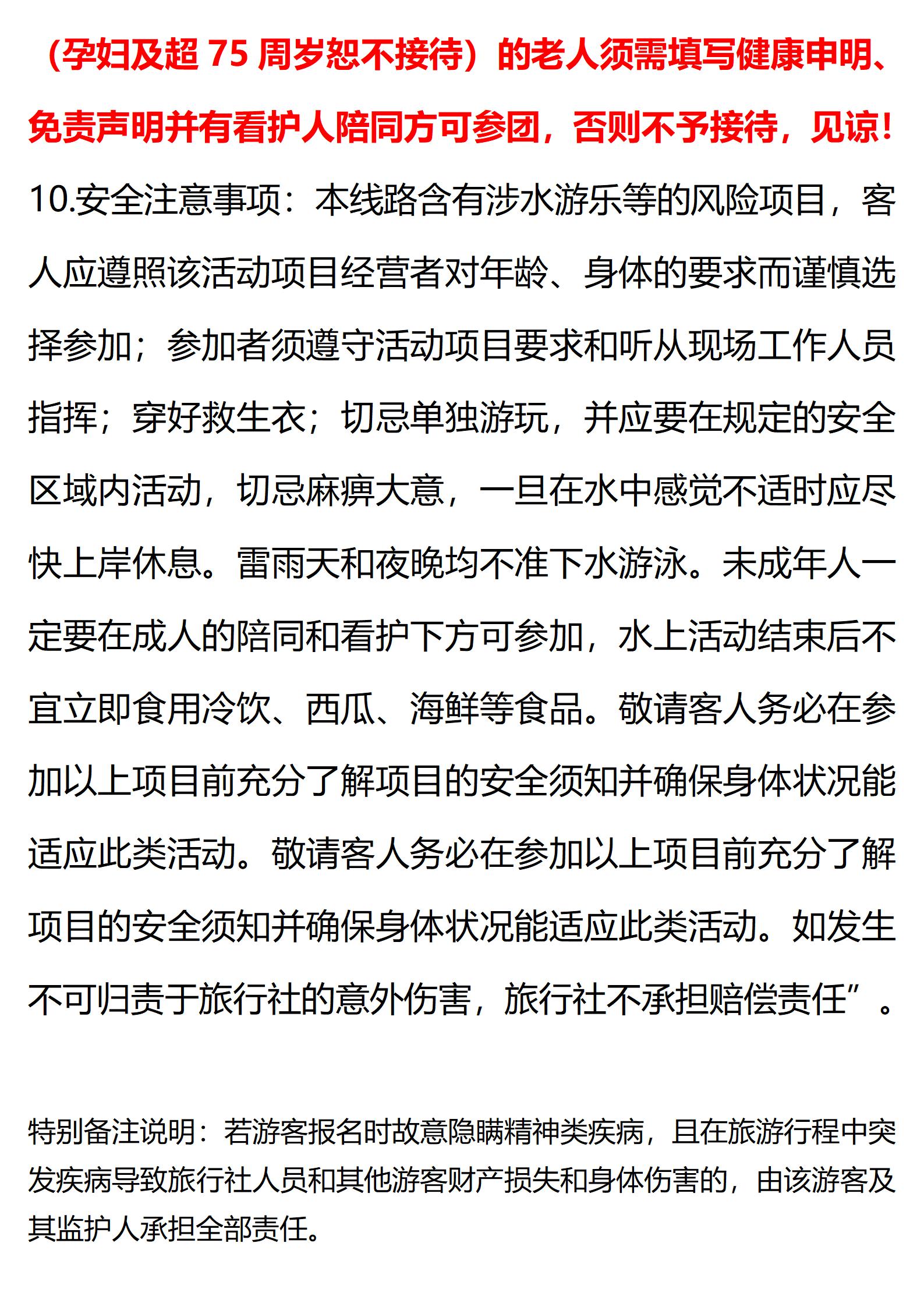 （孕妇及超 75 周岁恕不接待）的老人须需填写健康申明、免责声明并有看护人陪同方可参团，否则不予接待，见谅！

10.安全注意事项：本线路含有涉水游乐等的风险项目，客人应遵照该活动项目经营者对年龄、身体的要求而谨慎选择参加；参加者须遵守活动项目要求和听从现场工作人员指挥；穿好救生衣；切忌单独游玩，并应要在规定的安全区域内活动，切忌麻痹大意，一旦在水中感觉不适时应尽快上岸休息。雷雨天和夜晚均不准下水游泳。未成年人一定要在成人的陪同和看护下方可参加，水上活动结束后不宜立即食用冷饮、西瓜、海鲜等食品。敬请客人务必在参加以上项目前充分了解项目的安全须知并确保身体状况能适应此类活动。敬请客人务必在参加以上项目前充分了解项目的安全须知并确保身体状况能适应此类活动。如发生不可归责于旅行社的意外伤害，旅行社不承担赔偿责任”。

特别备注说明：若游客报名时故意隐瞒精神类疾病，且在旅游行程中突发疾病导致旅行社人员和其他游客财产损失和身体伤害的，由该游客及其监护人承担全部责任。